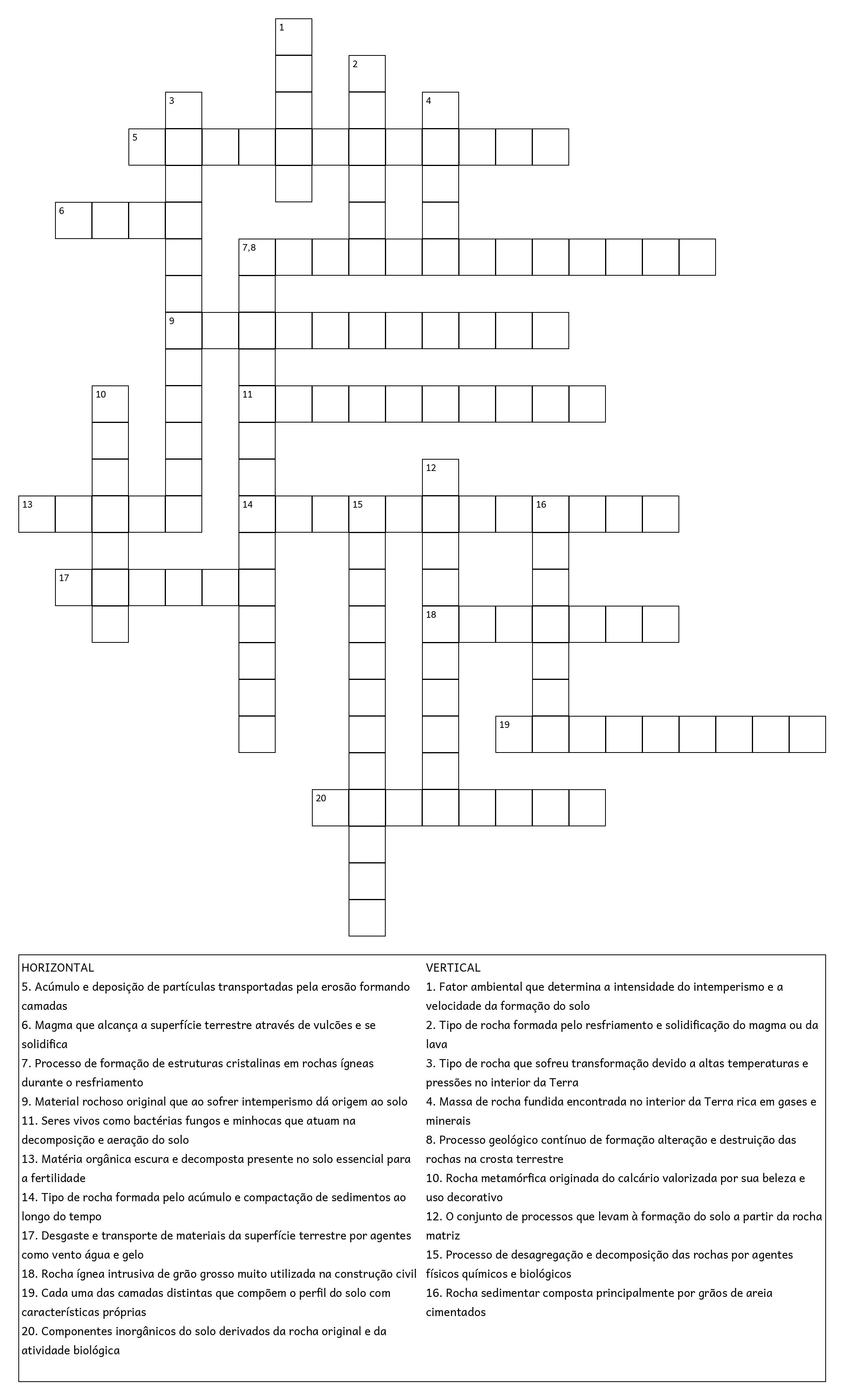 1
2
3
4
5
6
7,8
9
10
11
12
13
14
15
16
17
18
19
20

HORIZONTAL
5. Acúmulo e deposição de partículas transportadas pela erosão formando camadas
6. Magma que alcança a superfície terrestre através de vulcões e se solidifica
7. Processo de formação de estruturas cristalinas em rochas ígneas durante o resfriamento
9. Material rochoso original que ao sofrer intemperismo dá origem ao solo
11. Seres vivos como bactérias fungos e minhocas que atuam na decomposição e aeração do solo
13. Matéria orgânica escura e decomposta presente no solo essencial para a fertilidade
14. Tipo de rocha formada pelo acúmulo e compactação de sedimentos ao longo do tempo
17. Desgaste e transporte de materiais da superfície terrestre por agentes como vento água e gelo
18. Rocha ígnea intrusiva de grão grosso muito utilizada na construção civil
19. Cada uma das camadas distintas que compõem o perfil do solo com características próprias
20. Componentes inorgânicos do solo derivados da rocha original e da atividade biológica

VERTICAL
1. Fator ambiental que determina a intensidade do intemperismo e a velocidade da formação do solo
2. Tipo de rocha formada pelo resfriamento e solidificação do magma ou da lava
3. Tipo de rocha que sofreu transformação devido a altas temperaturas e pressões no interior da Terra
4. Massa de rocha fundida encontrada no interior da Terra rica em gases e minerais
8. Processo geológico contínuo de formação alteração e destruição das rochas na crosta terrestre
10. Rocha metamórfica originada do calcário valorizada por sua beleza e uso decorativo
12. O conjunto de processos que levam à formação do solo a partir da rocha matriz
15. Processo de desagregação e decomposição das rochas por agentes físicos químicos e biológicos
16. Rocha sedimentar composta principalmente por grãos de areia cimentados